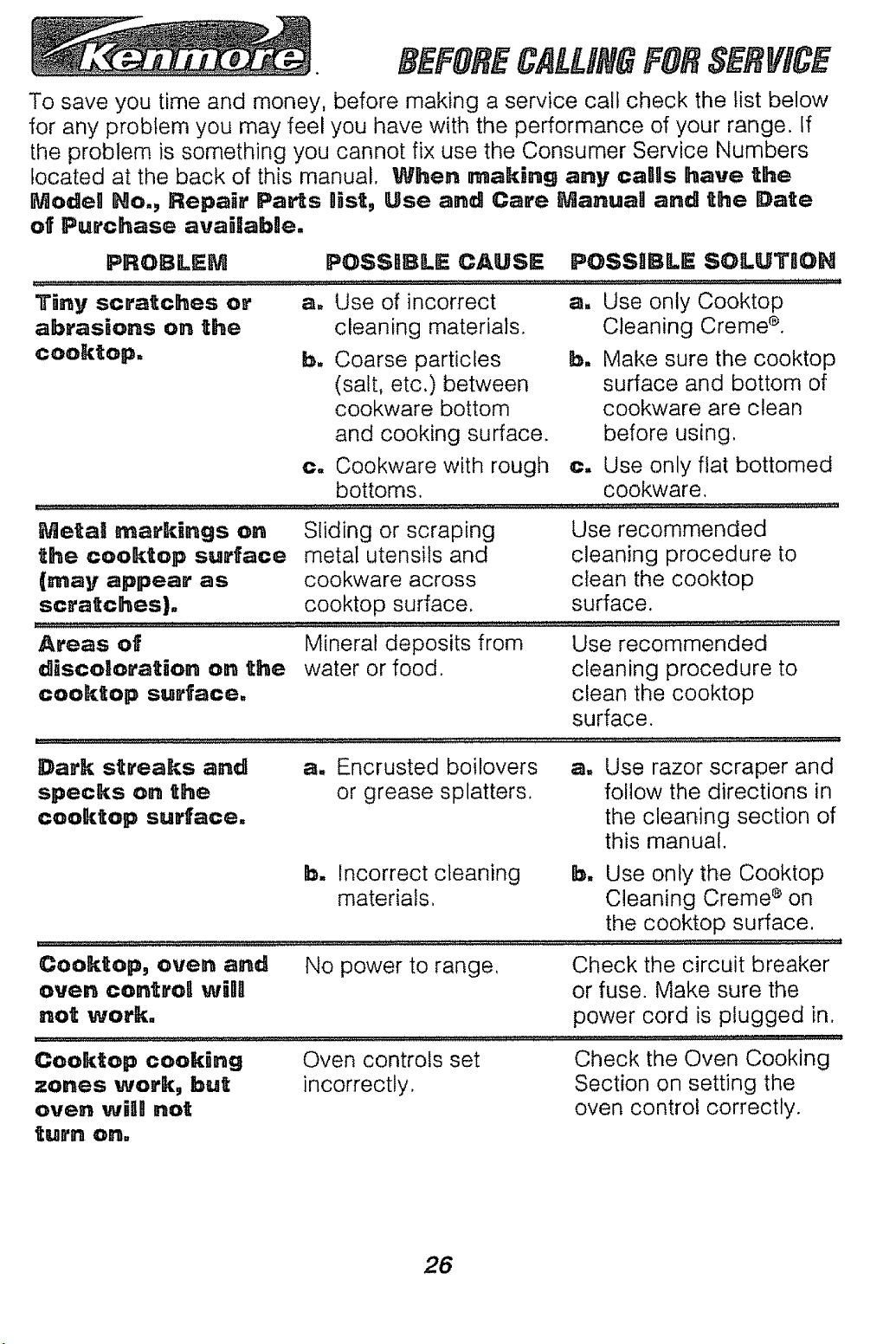 Kenmore. BEFORE CALLING FOR SERVICE

To save you time and money, before making a service call check the list below for any problem you may feel you have with the performance of your range. If the problem is something you cannot fix use the Consumer Service Numbers located at the back of this manual. When making any calls have the Model No., Repair Parts list, Use and Care Manual and the Date of Purchase available.

| PROBLEM | POSSIBLE CAUSE | POSSIBLE SOLUTION |
|---|---|---|
| Tiny scratches or abrasions on the cooktop. | a. Use of incorrect cleaning materials. | a. Use only Cooktop Cleaning Creme®. |
| | b. Coarse particles (salt, etc.) between cookware bottom and cooking surface. | b. Make sure the cooktop surface and bottom of cookware are clean before using. |
| | c. Cookware with rough bottoms. | c. Use only flat bottomed cookware. |
| Metal markings on the cooktop surface (may appear as scratches). | Sliding or scraping metal utensils and cookware across cooktop surface. | Use recommended cleaning procedure to clean the cooktop surface. |
| Areas of discoloration on the cooktop surface. | Mineral deposits from water or food. | Use recommended cleaning procedure to clean the cooktop surface. |
| Dark streaks and specks on the cooktop surface. | a. Encrusted boilovers or grease splatters. | a. Use razor scraper and follow the directions in the cleaning section of this manual. |
| | b. Incorrect cleaning materials. | b. Use only the Cooktop Cleaning Creme® on the cooktop surface. |
| Cooktop, oven and oven control will not work. | No power to range. | Check the circuit breaker or fuse. Make sure the power cord is plugged in. |
| Cooktop cooking zones work, but oven will not turn on. | Oven controls set incorrectly. | Check the Oven Cooking Section on setting the oven control correctly. |

26